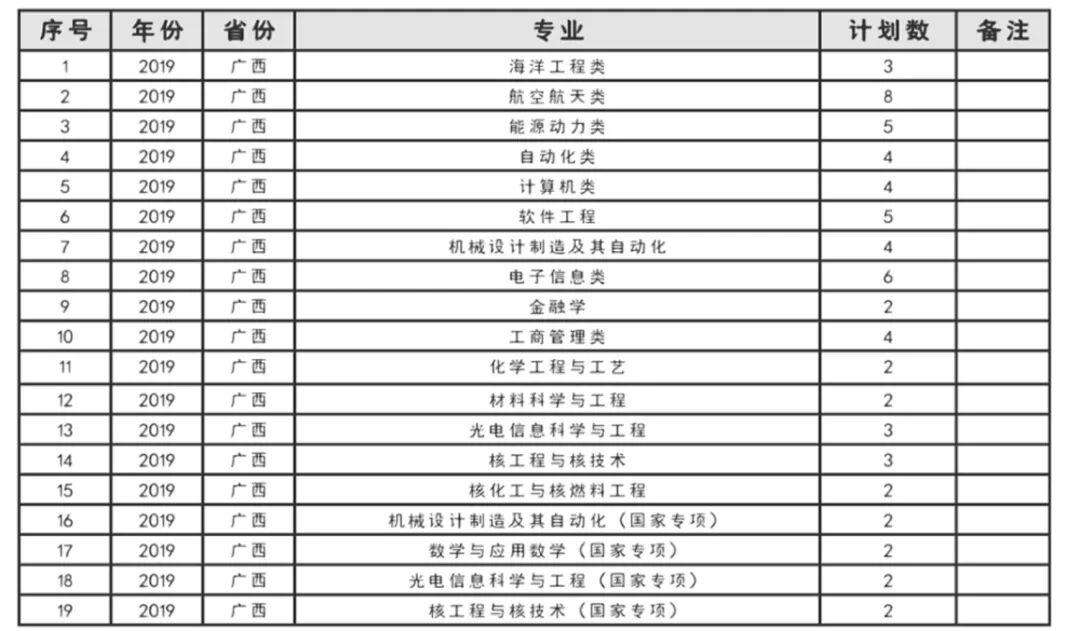 | 序号 | 年份 | 省份 | 专业 | 计划数 | 备注 |
|---|---|---|---|---|---|
| 1 | 2019 | 广西 | 海洋工程类 | 3 | |
| 2 | 2019 | 广西 | 航空航天类 | 8 | |
| 3 | 2019 | 广西 | 能源动力类 | 5 | |
| 4 | 2019 | 广西 | 自动化类 | 4 | |
| 5 | 2019 | 广西 | 计算机类 | 4 | |
| 6 | 2019 | 广西 | 软件工程 | 5 | |
| 7 | 2019 | 广西 | 机械设计制造及其自动化 | 4 | |
| 8 | 2019 | 广西 | 电子信息类 | 6 | |
| 9 | 2019 | 广西 | 金融学 | 2 | |
| 10 | 2019 | 广西 | 工商管理类 | 4 | |
| 11 | 2019 | 广西 | 化学工程与工艺 | 2 | |
| 12 | 2019 | 广西 | 材料科学与工程 | 2 | |
| 13 | 2019 | 广西 | 光电信息科学与工程 | 3 | |
| 14 | 2019 | 广西 | 核工程与核技术 | 3 | |
| 15 | 2019 | 广西 | 核化工与核燃料工程 | 2 | |
| 16 | 2019 | 广西 | 机械设计制造及其自动化（国家专项） | 2 | |
| 17 | 2019 | 广西 | 数学与应用数学（国家专项） | 2 | |
| 18 | 2019 | 广西 | 光电信息科学与工程（国家专项） | 2 | |
| 19 | 2019 | 广西 | 核工程与核技术（国家专项） | 2 | |